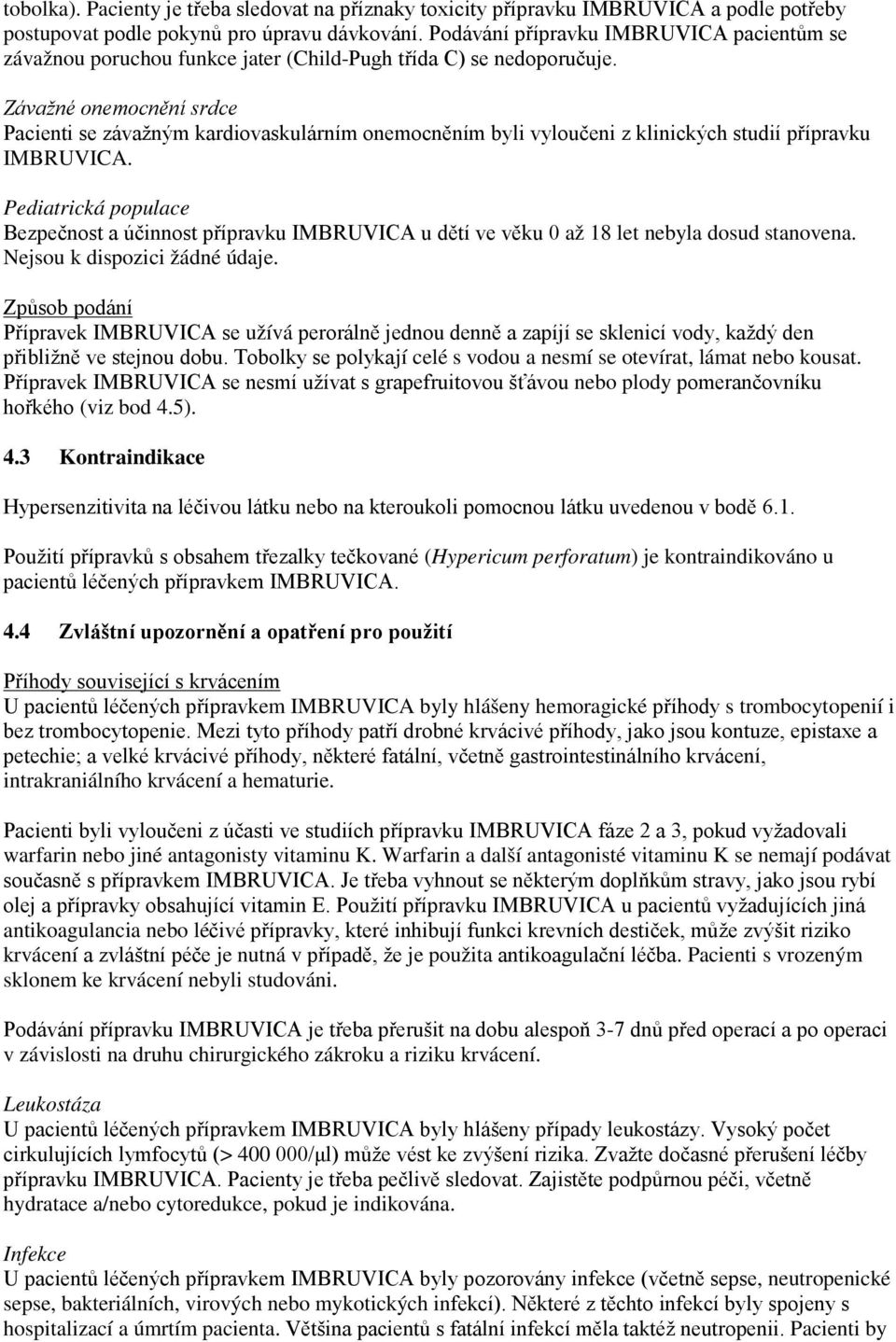 tobolka). Pacienty je třeba sledovat na příznaky toxicity přípravku IMBRUVICA a podle potřeby postupovat podle pokynů pro úpravu dávkování. Podávání přípravku IMBRUVICA pacientům se závažnou poruchou funkce jater (Child-Pugh třída C) se nedoporučuje.

Závažné onemocnění srdce
Pacienti se závažným kardiovaskulárním onemocněním byli vyloučeni z klinických studií přípravku IMBRUVICA.

Pediatrická populace
Bezpečnost a účinnost přípravku IMBRUVICA u dětí ve věku 0 až 18 let nebyla dosud stanovena. Nejsou k dispozici žádné údaje.

Způsob podání
Přípravek IMBRUVICA se užívá perorálně jednou denně a zapíjí se sklenicí vody, každý den přibližně ve stejnou dobu. Tobolky se polykají celé s vodou a nesmí se otevírat, lámat nebo kousat. Přípravek IMBRUVICA se nesmí užívat s grapefruitovou šťávou nebo plody pomerančovníku hořkého (viz bod 4.5).

4.3 Kontraindikace

Hypersenzitivita na léčivou látku nebo na kteroukoli pomocnou látku uvedenou v bodě 6.1.

Použití přípravků s obsahem třezalky tečkované (Hypericum perforatum) je kontraindikováno u pacientů léčených přípravkem IMBRUVICA.

4.4 Zvláštní upozornění a opatření pro použití

Příhody související s krvácením
U pacientů léčených přípravkem IMBRUVICA byly hlášeny hemoragické příhody s trombocytopenií i bez trombocytopenie. Mezi tyto příhody patří drobné krvácivé příhody, jako jsou kontuze, epistaxe a petechie; a velké krvácivé příhody, některé fatální, včetně gastrointestinálního krvácení, intrakraniálního krvácení a hematurie.

Pacienti byli vyloučeni z účasti ve studiích přípravku IMBRUVICA fáze 2 a 3, pokud vyžadovali warfarin nebo jiné antagonisty vitaminu K. Warfarin a další antagonisté vitaminu K se nemají podávat současně s přípravkem IMBRUVICA. Je třeba vyhnout se některým doplňkům stravy, jako jsou rybí olej a přípravky obsahující vitamin E. Použití přípravku IMBRUVICA u pacientů vyžadujících jiná antikoagulancia nebo léčivé přípravky, které inhibují funkci krevních destiček, může zvýšit riziko krvácení a zvláštní péče je nutná v případě, že je použita antikoagulační léčba. Pacienti s vrozeným sklonem ke krvácení nebyli studováni.

Podávání přípravku IMBRUVICA je třeba přerušit na dobu alespoň 3-7 dnů před operací a po operaci v závislosti na druhu chirurgického zákroku a riziku krvácení.

Leukostáza
U pacientů léčených přípravkem IMBRUVICA byly hlášeny případy leukostázy. Vysoký počet cirkulujících lymfocytů (> 400 000/μl) může vést ke zvýšení rizika. Zvažte dočasné přerušení léčby přípravku IMBRUVICA. Pacienty je třeba pečlivě sledovat. Zajistěte podpůrnou péči, včetně hydratace a/nebo cytoredukce, pokud je indikována.

Infekce
U pacientů léčených přípravkem IMBRUVICA byly pozorovány infekce (včetně sepse, neutropenické sepse, bakteriálních, virových nebo mykotických infekcí). Některé z těchto infekcí byly spojeny s hospitalizací a úmrtím pacienta. Většina pacientů s fatální infekcí měla taktéž neutropenii. Pacienti by